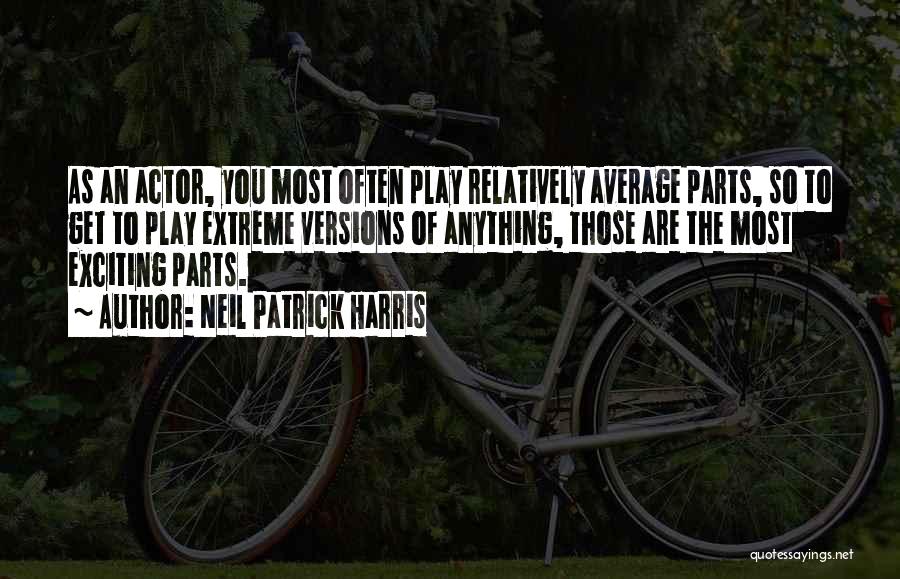 AS AN ACTOR, YOU MOST OFTEN PLAY RELATIVELY AVERAGE PARTS, SO TO GET TO PLAY EXTREME VERSIONS OF ANYTHING, THOSE ARE THE MOST EXCITING PARTS.

~ AUTHOR: NEIL PATRICK HARRIS

quotessayings.net